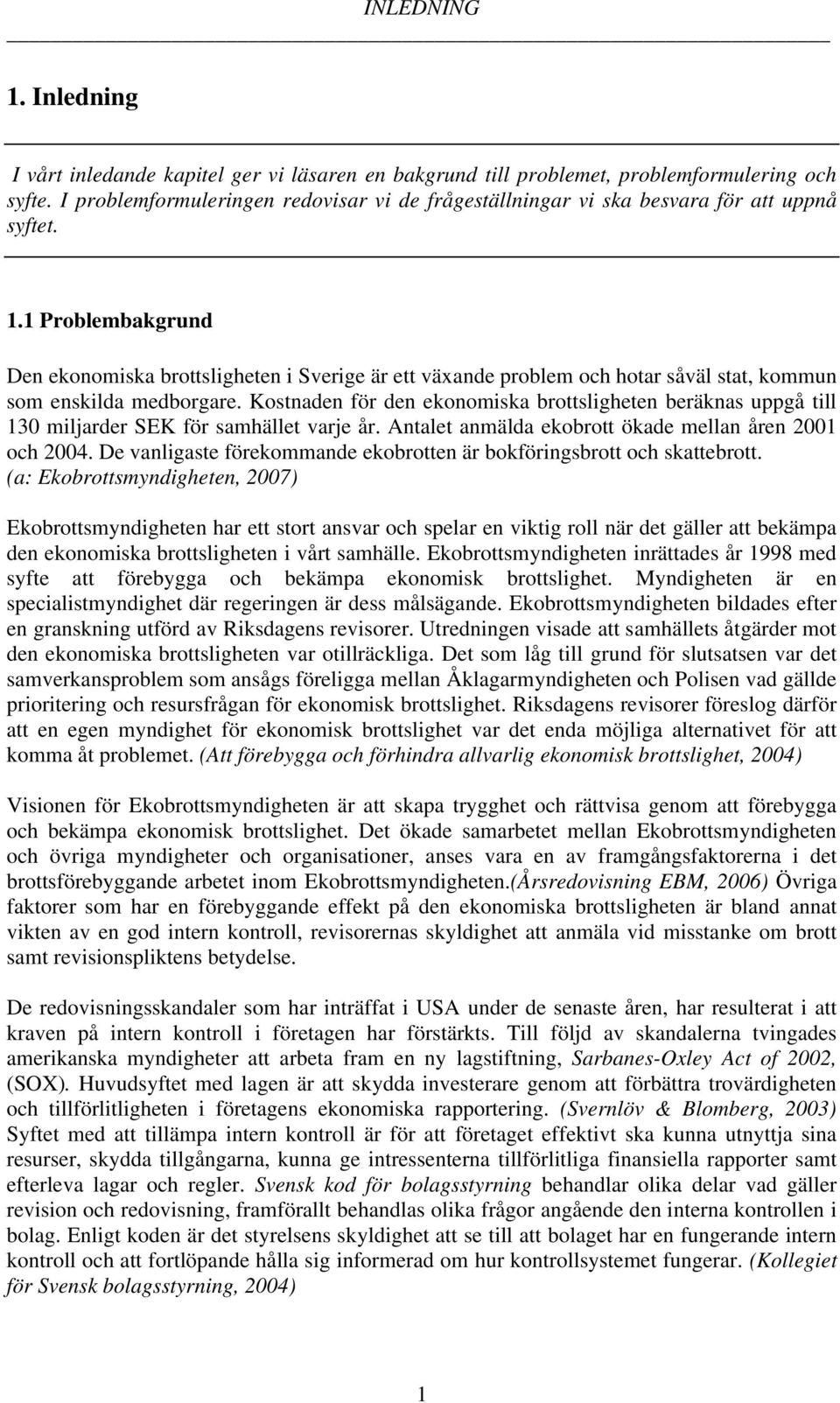 INLEDNING

1. Inledning

I vårt inledande kapitel ger vi läsaren en bakgrund till problemet, problemformulering och syfte. I problemformuleringen redovisar vi de frågeställningar vi ska besvara för att uppnå syftet.

1.1 Problembakgrund

Den ekonomiska brottsligheten i Sverige är ett växande problem och hotar såväl stat, kommun som enskilda medborgare. Kostnaden för den ekonomiska brottsligheten beräknas uppgå till 130 miljarder SEK för samhället varje år. Antalet anmälda ekobrott ökade mellan åren 2001 och 2004. De vanligaste förekommande ekobrotten är bokföringsbrott och skattebrott. (a: Ekobrottsmyndigheten, 2007)

Ekobrottsmyndigheten har ett stort ansvar och spelar en viktig roll när det gäller att bekämpa den ekonomiska brottsligheten i vårt samhälle. Ekobrottsmyndigheten inrättades år 1998 med syfte att förebygga och bekämpa ekonomisk brottslighet. Myndigheten är en specialistmyndighet där regeringen är dess målsägande. Ekobrottsmyndigheten bildades efter en granskning utförd av Riksdagens revisorer. Utredningen visade att samhällets åtgärder mot den ekonomiska brottsligheten var otillräckliga. Det som låg till grund för slutsatsen var det samverkansproblem som ansågs föreligga mellan Åklagarmyndigheten och Polisen vad gällde prioritering och resursfrågan för ekonomisk brottslighet. Riksdagens revisorer föreslog därför att en egen myndighet för ekonomisk brottslighet var det enda möjliga alternativet för att komma åt problemet. (Att förebygga och förhindra allvarlig ekonomisk brottslighet, 2004)

Visionen för Ekobrottsmyndigheten är att skapa trygghet och rättvisa genom att förebygga och bekämpa ekonomisk brottslighet. Det ökade samarbetet mellan Ekobrottsmyndigheten och övriga myndigheter och organisationer, anses vara en av framgångsfaktorerna i det brottsförebyggande arbetet inom Ekobrottsmyndigheten.(Årsredovisning EBM, 2006) Övriga faktorer som har en förebyggande effekt på den ekonomiska brottsligheten är bland annat vikten av en god intern kontroll, revisorernas skyldighet att anmäla vid misstanke om brott samt revisionspliktens betydelse.

De redovisningsskandaler som har inträffat i USA under de senaste åren, har resulterat i att kraven på intern kontroll i företagen har förstärkts. Till följd av skandalerna tvingades amerikanska myndigheter att arbeta fram en ny lagstiftning, Sarbanes-Oxley Act of 2002, (SOX). Huvudsyftet med lagen är att skydda investerare genom att förbättra trovärdigheten och tillförlitligheten i företagens ekonomiska rapportering. (Svernlöv & Blomberg, 2003) Syftet med att tillämpa intern kontroll är för att företaget effektivt ska kunna utnyttja sina resurser, skydda tillgångarna, kunna ge intressenterna tillförlitliga finansiella rapporter samt efterleva lagar och regler. Svensk kod för bolagsstyrning behandlar olika delar vad gäller revision och redovisning, framförallt behandlas olika frågor angående den interna kontrollen i bolag. Enligt koden är det styrelsens skyldighet att se till att bolaget har en fungerande intern kontroll och att fortlöpande hålla sig informerad om hur kontrollsystemet fungerar. (Kollegiet för Svensk bolagsstyrning, 2004)

1